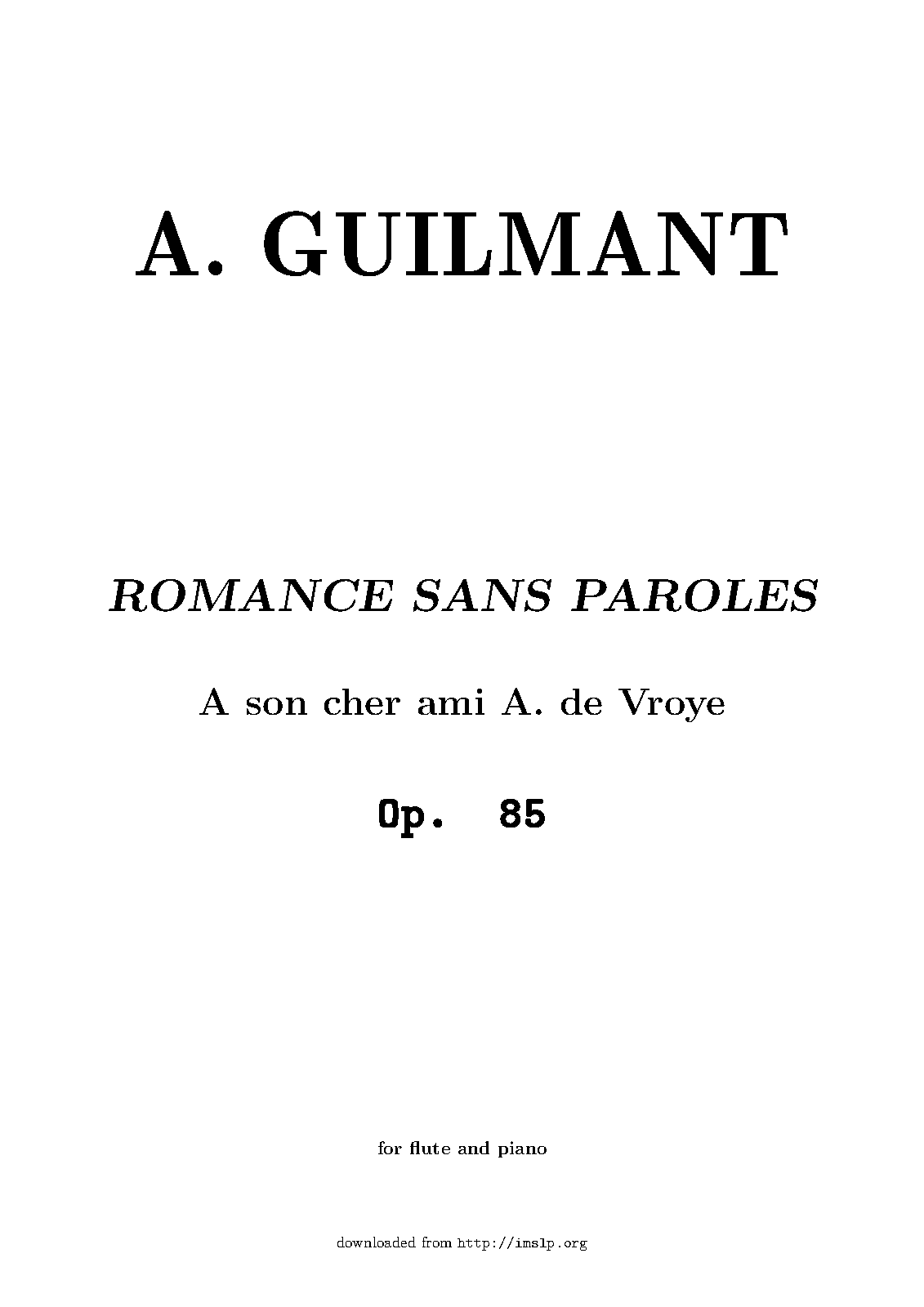 A. GUILMANT

ROMANCE SANS PAROLES

A son cher ami A. de Vroye

Op. 85

for flute and piano

downloaded from http://imslp.org